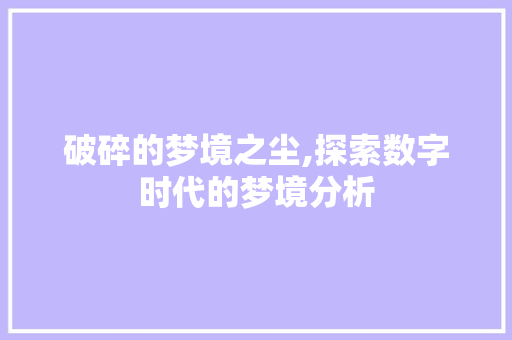 破碎的梦境之尘,探索数字时代的梦境分析